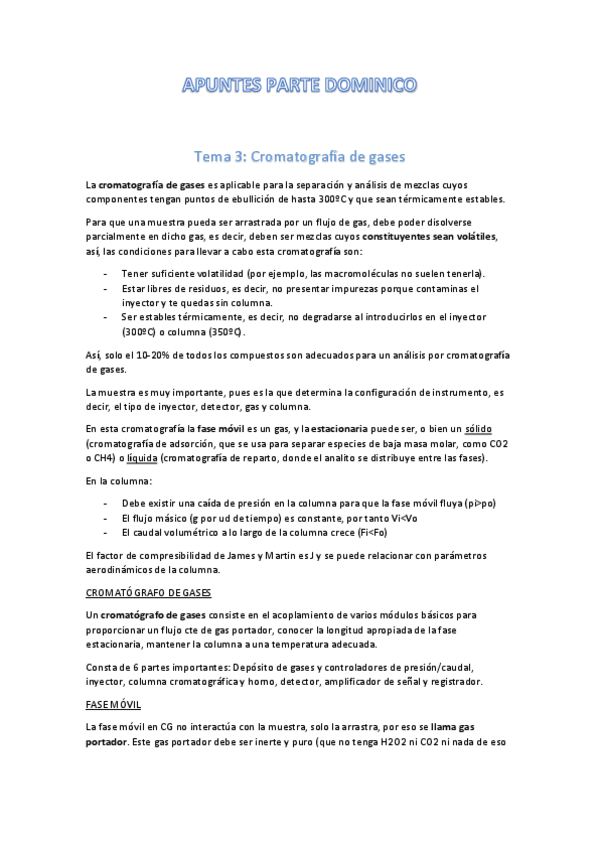 APUNTES PARTE DOMINICO

Tema 3: Cromatografía de gases

La cromatografía de gases es aplicable para la separación y análisis de mezclas cuyos componentes tengan puntos de ebullición de hasta 300ºC y que sean térmicamente estables.

Para que una muestra pueda ser arrastrada por un flujo de gas, debe poder disolverse parcialmente en dicho gas, es decir, deben ser mezclas cuyos constituyentes sean volátiles, así, las condiciones para llevar a cabo esta cromatografía son:

- Tener suficiente volatilidad (por ejemplo, las macromoléculas no suelen tenerla).
- Estar libres de residuos, es decir, no presentar impurezas porque contaminas el inyector y te quedas sin columna.
- Ser estables térmicamente, es decir, no degradarse al introducirlos en el inyector (300ºC) o columna (350ºC).

Así, solo el 10-20% de todos los compuestos son adecuados para un análisis por cromatografía de gases.

La muestra es muy importante, pues es la que determina la configuración de instrumento, es decir, el tipo de inyector, detector, gas y columna.

En esta cromatografía la fase móvil es un gas, y la estacionaria puede ser, o bien un sólido (cromatografía de adsorción, que se usa para separar especies de baja masa molar, como CO2 o CH4) o líquida (cromatografía de reparto, donde el analito se distribuye entre las fases).

En la columna:

- Debe existir una caída de presión en la columna para que la fase móvil fluya (pi>po)
- El flujo másico (g por ud de tiempo) es constante, por tanto Vi<Vo
- El caudal volumétrico a lo largo de la columna crece (Fi<Fo)

El factor de compresibilidad de James y Martin es J y se puede relacionar con parámetros aerodinámicos de la columna.

CROMATÓGRAFO DE GASES

Un cromatógrafo de gases consiste en el acoplamiento de varios módulos básicos para proporcionar un flujo cte de gas portador, conocer la longitud apropiada de la fase estacionaria, mantener la columna a una temperatura adecuada.

Consta de 6 partes importantes: Depósito de gases y controladores de presión/caudal, inyector, columna cromatográfica y horno, detector, amplificador de señal y registrador.

FASE MÓVIL

La fase móvil en CG no interactúa con la muestra, solo la arrastra, por eso se llama gas portador. Este gas portador debe ser inerte y puro (que no tenga H2O2 ni CO2 ni nada de eso